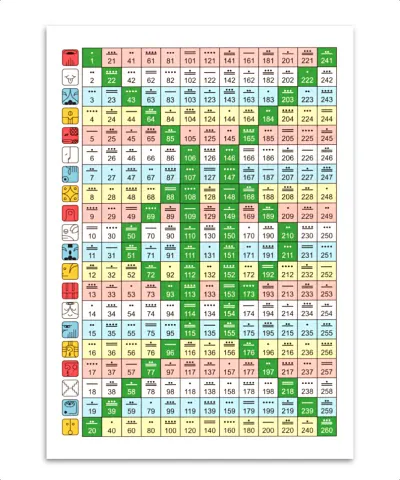 | 1 | 21 | 41 | 61 | 81 | 101 | 121 | 141 | 161 | 181 | 201 | 221 | 241 |
|---|---|---|---|---|---|---|---|---|---|---|---|---|
| 2 | 22 | 42 | 62 | 82 | 102 | 122 | 142 | 162 | 182 | 202 | 222 | 242 |
| 3 | 23 | 43 | 63 | 83 | 103 | 123 | 143 | 163 | 183 | 203 | 223 | 243 |
| 4 | 24 | 44 | 64 | 84 | 104 | 124 | 144 | 164 | 184 | 204 | 224 | 244 |
| 5 | 25 | 45 | 65 | 85 | 105 | 125 | 145 | 165 | 185 | 205 | 225 | 245 |
| 6 | 26 | 46 | 66 | 86 | 106 | 126 | 146 | 166 | 186 | 206 | 226 | 246 |
| 7 | 27 | 47 | 67 | 87 | 107 | 127 | 147 | 167 | 187 | 207 | 227 | 247 |
| 8 | 28 | 48 | 68 | 88 | 108 | 128 | 148 | 168 | 188 | 208 | 228 | 248 |
| 9 | 29 | 49 | 69 | 89 | 109 | 129 | 149 | 169 | 189 | 209 | 229 | 249 |
| 10 | 30 | 50 | 70 | 90 | 110 | 130 | 150 | 170 | 190 | 210 | 230 | 250 |
| 11 | 31 | 51 | 71 | 91 | 111 | 131 | 151 | 171 | 191 | 211 | 231 | 251 |
| 12 | 32 | 52 | 72 | 92 | 112 | 132 | 152 | 172 | 192 | 212 | 232 | 252 |
| 13 | 33 | 53 | 73 | 93 | 113 | 133 | 153 | 173 | 193 | 213 | 233 | 253 |
| 14 | 34 | 54 | 74 | 94 | 114 | 134 | 154 | 174 | 194 | 214 | 234 | 254 |
| 15 | 35 | 55 | 75 | 95 | 115 | 135 | 155 | 175 | 195 | 215 | 235 | 255 |
| 16 | 36 | 56 | 76 | 96 | 116 | 136 | 156 | 176 | 196 | 216 | 236 | 256 |
| 17 | 37 | 57 | 77 | 97 | 117 | 137 | 157 | 177 | 197 | 217 | 237 | 257 |
| 18 | 38 | 58 | 78 | 98 | 118 | 138 | 158 | 178 | 198 | 218 | 238 | 258 |
| 19 | 39 | 59 | 79 | 99 | 119 | 139 | 159 | 179 | 199 | 219 | 239 | 259 |
| 20 | 40 | 60 | 80 | 100 | 120 | 140 | 160 | 180 | 200 | 220 | 240 | 260 |